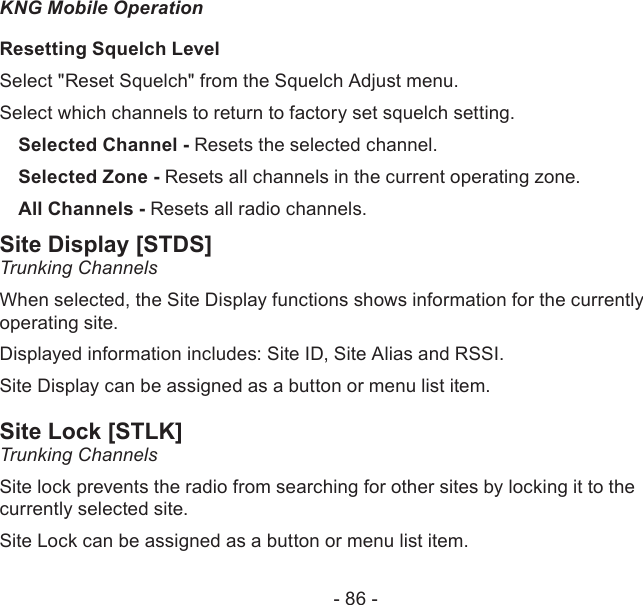 KNG Mobile Operation

Resetting Squelch Level

Select "Reset Squelch" from the Squelch Adjust menu.

Select which channels to return to factory set squelch setting.

Selected Channel - Resets the selected channel.

Selected Zone - Resets all channels in the current operating zone.

All Channels - Resets all radio channels.

Site Display [STDS]
Trunking Channels

When selected, the Site Display functions shows information for the currently operating site.

Displayed information includes: Site ID, Site Alias and RSSI.

Site Display can be assigned as a button or menu list item.

Site Lock [STLK]
Trunking Channels

Site lock prevents the radio from searching for other sites by locking it to the currently selected site.

Site Lock can be assigned as a button or menu list item.

- 86 -